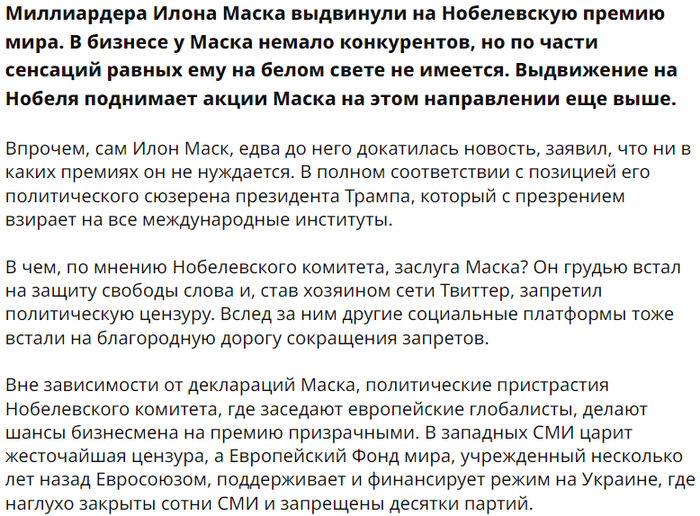 Миллиардера Илона Маска выдвинули на Нобелевскую премию мира. В бизнесе у Маска немало конкурентов, но по части сенсаций равных ему на белом свете не имеется. Выдвижение на Нобеля поднимает акции Маска на этом направлении еще выше.

Впрочем, сам Илон Маск, едва до него докатилась новость, заявил, что ни в каких премиях он не нуждается. В полном соответствии с позицией его политического сюзерена президента Трампа, который с презрением взирает на все международные институты.

В чем, по мнению Нобелевского комитета, заслуга Маска? Он грудью встал на защиту свободы слова и, став хозяином сети Твиттер, запретил политическую цензуру. Вслед за ним другие социальные платформы тоже встали на благородную дорогу сокращения запретов.

Вне зависимости от деклараций Маска, политические пристрастия Нобелевского комитета, где заседают европейские глобалисты, делают шансы бизнесмена на премию призрачными. В западных СМИ царит жесточайшая цензура, а Европейский Фонд мира, учрежденный несколько лет назад Евросоюзом, поддерживает и финансирует режим на Украине, где наглухо закрыты сотни СМИ и запрещены десятки партий.